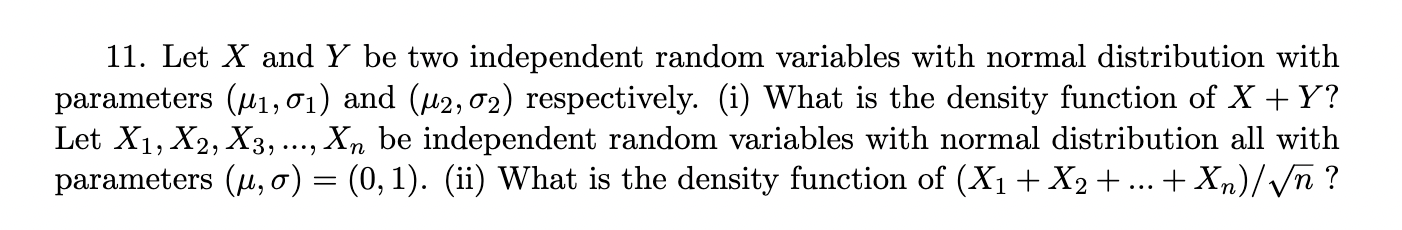 11. Let $X$ and $Y$ be two independent random variables with normal distribution with parameters $(\mu_1, \sigma_1)$ and $(\mu_2, \sigma_2)$ respectively. (i) What is the density function of $X + Y$? Let $X_1, X_2, X_3, ..., X_n$ be independent random variables with normal distribution all with parameters $(\mu, \sigma) = (0, 1)$. (ii) What is the density function of $(X_1 + X_2 + ... + X_n)/\sqrt{n}$ ?